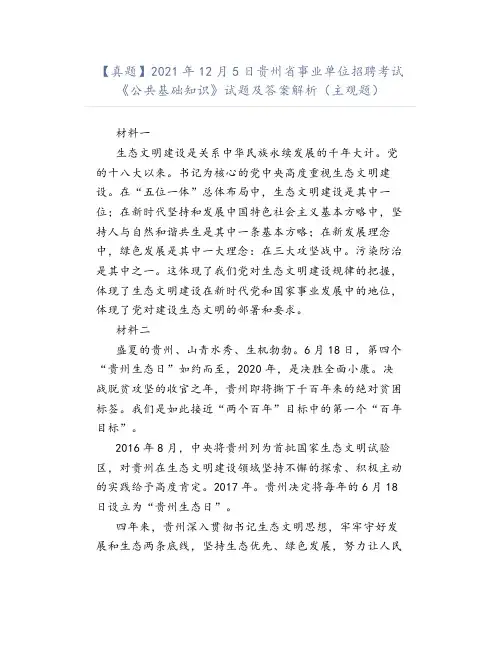 【真题】2021年12月5日贵州省事业单位招聘考试《公共基础知识》试题及答案解析（主观题）

材料一

生态文明建设是关系中华民族永续发展的千年大计。党的十八大以来。书记为核心的党中央高度重视生态文明建设。在“五位一体”总体布局中，生态文明建设是其中一位；在新时代坚持和发展中国特色社会主义基本方略中，坚持人与自然和谐共生是其中一条基本方略；在新发展理念中，绿色发展是其中一大理念：在三大攻坚战中。污染防治是其中之一。这体现了我们党对生态文明建设规律的把握，体现了生态文明建设在新时代党和国家事业发展中的地位，体现了党对建设生态文明的部署和要求。

材料二

盛夏的贵州、山青水秀、生机勃勃。6月18日，第四个“贵州生态日”如约而至，2020年，是决胜全面小康。决战脱贫攻坚的收官之年，贵州即将撕下千百年来的绝对贫困标签。我们是如此接近“两个百年”目标中的第一个“百年目标”。

2016年8月，中央将贵州列为首批国家生态文明试验区，对贵州在生态文明建设领域坚持不懈的探索、积极主动的实践给予高度肯定。2017年。贵州决定将每年的6月18日设立为“贵州生态日”。

四年来，贵州深入贯彻书记生态文明思想，牢牢守好发展和生态两条底线，坚持生态优先、绿色发展，努力让人民